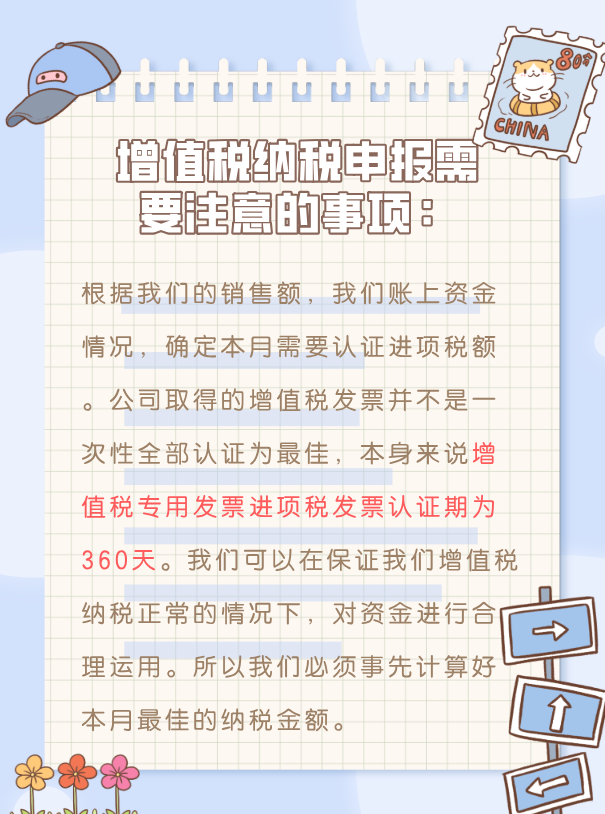 80分

CHINA

增值税纳税申报需要注意的事项：

根据我们的销售额，我们账上资金情况，确定本月需要认证进项税额。公司取得的增值税发票并不是一次性全部认证为最佳，本身来说增值税专用发票进项税发票认证期为360天。我们可以在保证我们增值税纳税正常的情况下，对资金进行合理运用。所以我们必须事先计算好本月最佳的纳税金额。